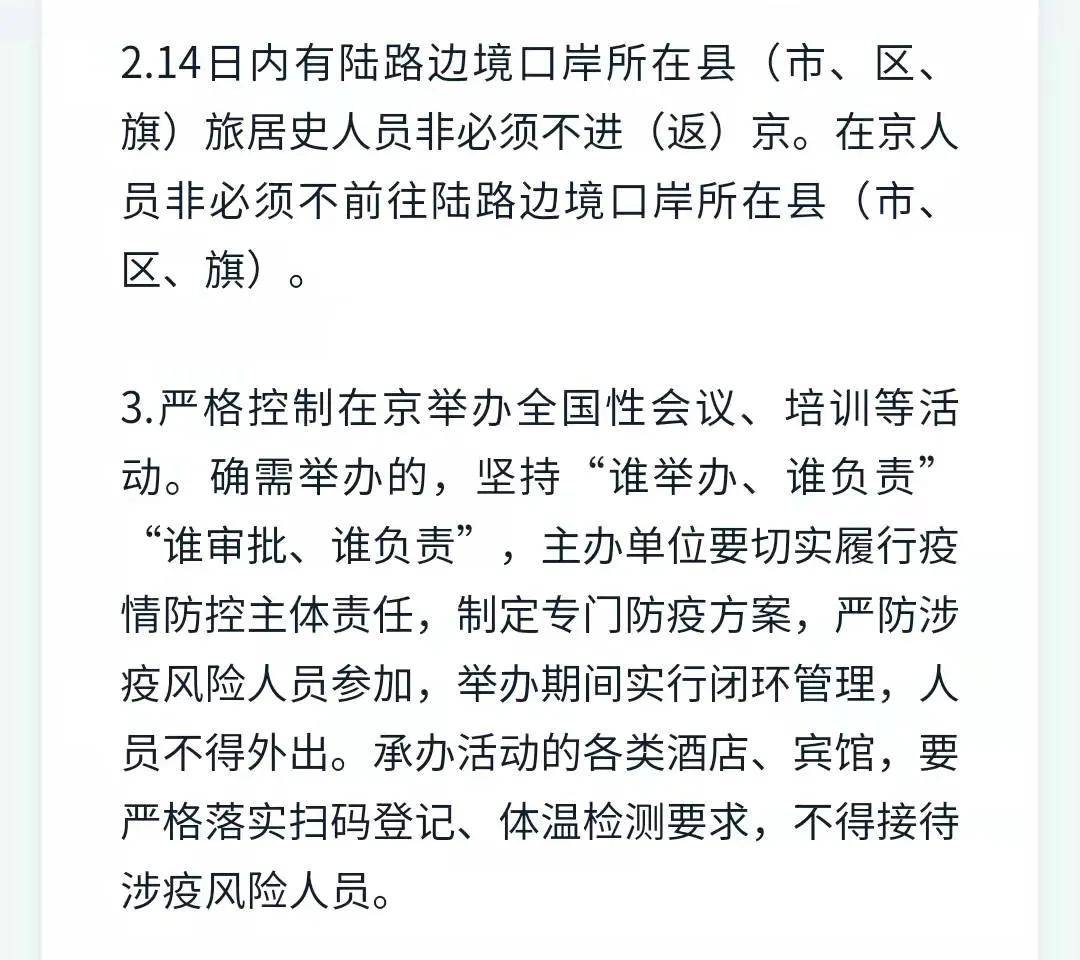 2.14日内有陆路边境口岸所在县（市、区、旗）旅居史人员非必须不进（返）京。在京人员非必须不前往陆路边境口岸所在县（市、区、旗）。

3.严格控制在京举办全国性会议、培训等活动。确需举办的，坚持“谁举办、谁负责”“谁审批、谁负责”，主办单位要切实履行疫情防控主体责任，制定专门防疫方案，严防涉疫风险人员参加，举办期间实行闭环管理，人员不得外出。承办活动的各类酒店、宾馆，要严格落实扫码登记、体温检测要求，不得接待涉疫风险人员。